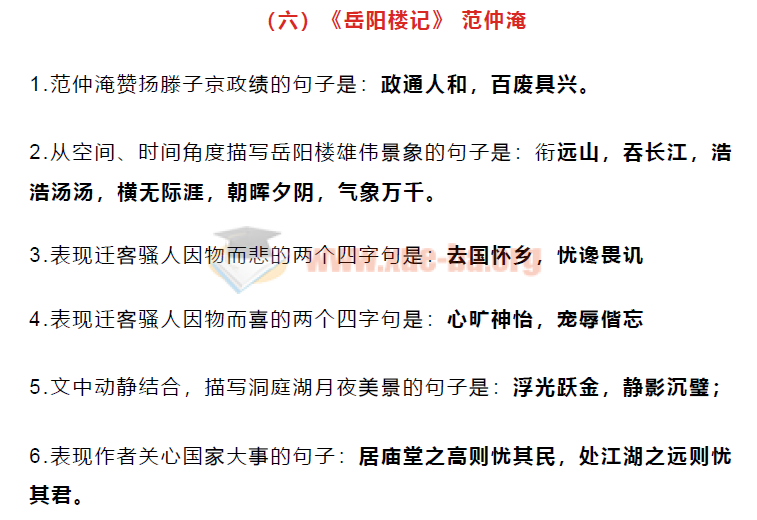 （六）《岳阳楼记》 范仲淹

1.范仲淹赞扬滕子京政绩的句子是：政通人和，百废具兴。

2.从空间、时间角度描写岳阳楼雄伟景象的句子是：衔远山，吞长江，浩浩汤汤，横无际涯，朝晖夕阴，气象万千。

3.表现迁客骚人因物而悲的两个四字句是：去国怀乡，忧谗畏讥

4.表现迁客骚人因物而喜的两个四字句是：心旷神怡，宠辱偕忘

5.文中动静结合，描写洞庭湖月夜美景的句子是：浮光跃金，静影沉璧；

6.表现作者关心国家大事的句子：居庙堂之高则忧其民，处江湖之远则忧其君。

www.xue-ba.org